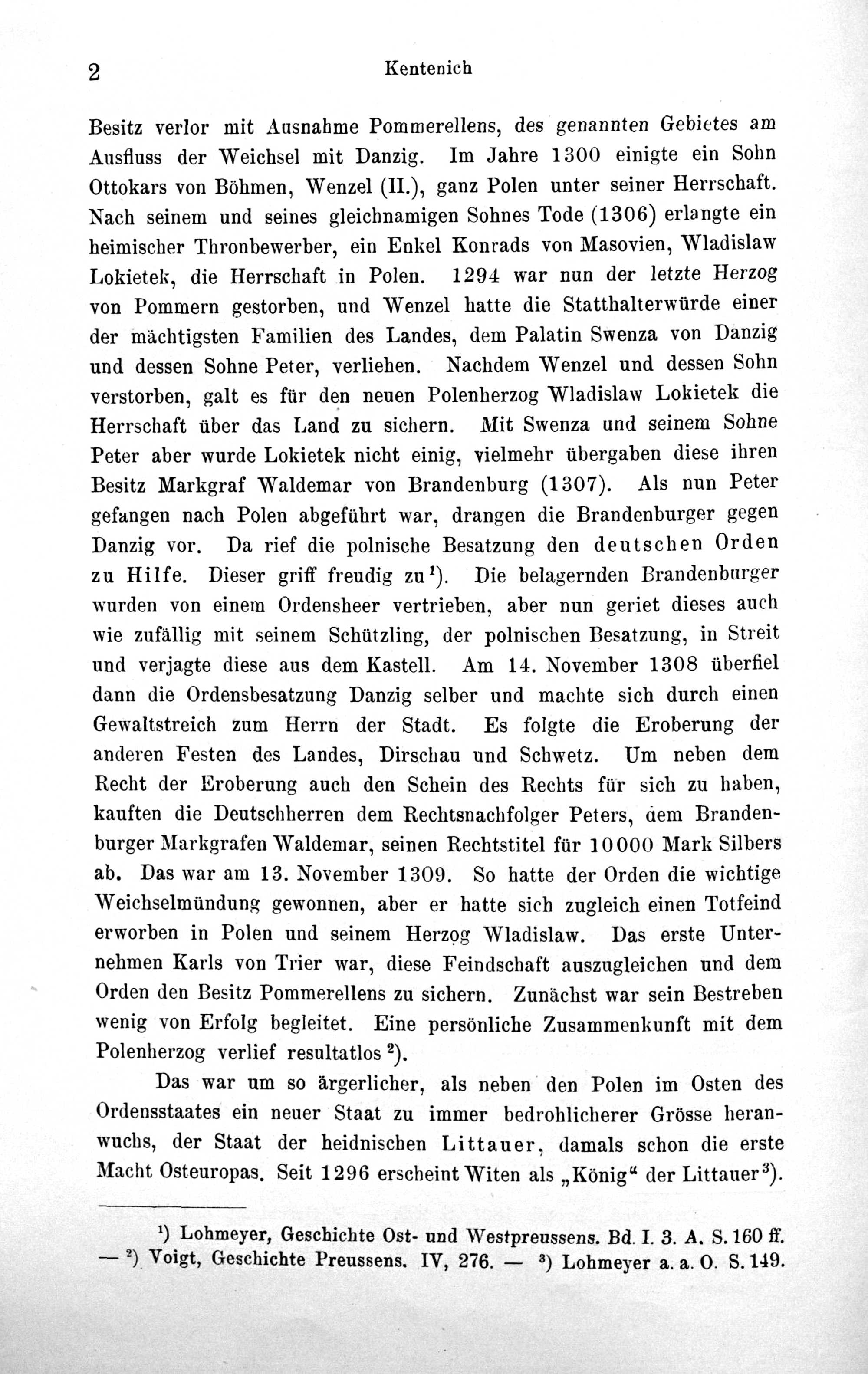 2 Kentenich

Besitz verlor mit Ausnahme Pommerellens, des genannten Gebietes am Ausfluss der Weichsel mit Danzig. Im Jahre 1300 einigte ein Sohn Ottokars von Böhmen, Wenzel (II.), ganz Polen unter seiner Herrschaft. Nach seinem und seines gleichnamigen Sohnes Tode (1306) erlangte ein heimischer Thronbewerber, ein Enkel Konrads von Masovien, Wladislaw Lokietek, die Herrschaft in Polen. 1294 war nun der letzte Herzog von Pommern gestorben, und Wenzel hatte die Statthalterwürde einer der mächtigsten Familien des Landes, dem Palatin Swenza von Danzig und dessen Sohne Peter, verliehen. Nachdem Wenzel und dessen Sohn verstorben, galt es für den neuen Polenherzog Wladislaw Lokietek die Herrschaft über das Land zu sichern. Mit Swenza und seinem Sohne Peter aber wurde Lokietek nicht einig, vielmehr übergaben diese ihren Besitz Markgraf Waldemar von Brandenburg (1307). Als nun Peter gefangen nach Polen abgeführt war, drangen die Brandenburger gegen Danzig vor. Da rief die polnische Besatzung den deutschen Orden zu Hilfe. Dieser griff freudig zu$^{1}$). Die belagernden Brandenburger wurden von einem Ordensheer vertrieben, aber nun geriet dieses auch wie zufällig mit seinem Schützling, der polnischen Besatzung, in Streit und verjagte diese aus dem Kastell. Am 14. November 1308 überfiel dann die Ordensbesatzung Danzig selber und machte sich durch einen Gewaltstreich zum Herrn der Stadt. Es folgte die Eroberung der anderen Festen des Landes, Dirschau und Schwetz. Um neben dem Recht der Eroberung auch den Schein des Rechts für sich zu haben, kauften die Deutschherren dem Rechtsnachfolger Peters, dem Brandenburger Markgrafen Waldemar, seinen Rechtstitel für 10000 Mark Silbers ab. Das war am 13. November 1309. So hatte der Orden die wichtige Weichselmündung gewonnen, aber er hatte sich zugleich einen Totfeind erworben in Polen und seinem Herzog Wladislaw. Das erste Unternehmen Karls von Trier war, diese Feindschaft auszugleichen und dem Orden den Besitz Pommerellens zu sichern. Zunächst war sein Bestreben wenig von Erfolg begleitet. Eine persönliche Zusammenkunft mit dem Polenherzog verlief resultatlos$^{2}$).

Das war um so ärgerlicher, als neben den Polen im Osten des Ordensstaates ein neuer Staat zu immer bedrohlicherer Grösse heranwuchs, der Staat der heidnischen Littauer, damals schon die erste Macht Osteuropas. Seit 1296 erscheint Witen als „König“ der Littauer$^{3}$).

$^{1}$) Lohmeyer, Geschichte Ost- und Westpreussens. Bd. I. 3. A. S. 160 ff. — $^{2}$) Voigt, Geschichte Preussens. IV, 276. — $^{3}$) Lohmeyer a. a. O. S. 149.